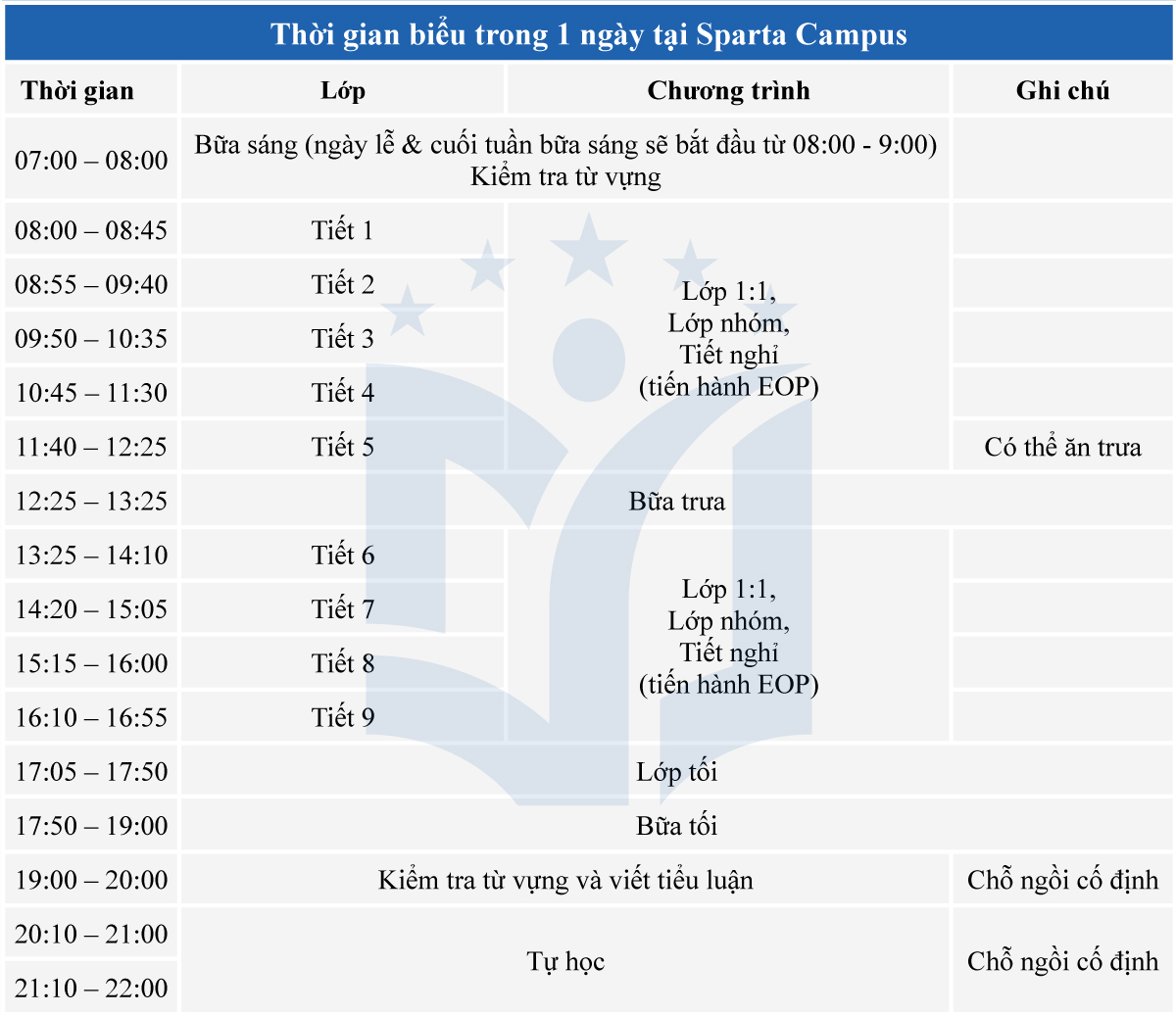 Thời gian biểu trong 1 ngày tại Sparta Campus

| Thời gian | Lớp | Chương trình | Ghi chú |
|---|---|---|---|
| 07:00 – 08:00 | Bữa sáng (ngày lễ & cuối tuần bữa sáng sẽ bắt đầu từ 08:00 - 9:00) Kiểm tra từ vựng | | |
| 08:00 – 08:45 | Tiết 1 | Lớp 1:1, Lớp nhóm, Tiết nghỉ (tiến hành EOP) | |
| 08:55 – 09:40 | Tiết 2 | | |
| 09:50 – 10:35 | Tiết 3 | | |
| 10:45 – 11:30 | Tiết 4 | | |
| 11:40 – 12:25 | Tiết 5 | | Có thể ăn trưa |
| 12:25 – 13:25 | Bữa trưa | | |
| 13:25 – 14:10 | Tiết 6 | Lớp 1:1, Lớp nhóm, Tiết nghỉ (tiến hành EOP) | |
| 14:20 – 15:05 | Tiết 7 | | |
| 15:15 – 16:00 | Tiết 8 | | |
| 16:10 – 16:55 | Tiết 9 | | |
| 17:05 – 17:50 | Lớp tối | | |
| 17:50 – 19:00 | Bữa tối | | |
| 19:00 – 20:00 | Kiểm tra từ vựng và viết tiểu luận | | Chỗ ngồi cố định |
| 20:10 – 21:00 | Tự học | | Chỗ ngồi cố định |
| 21:10 – 22:00 | | | |